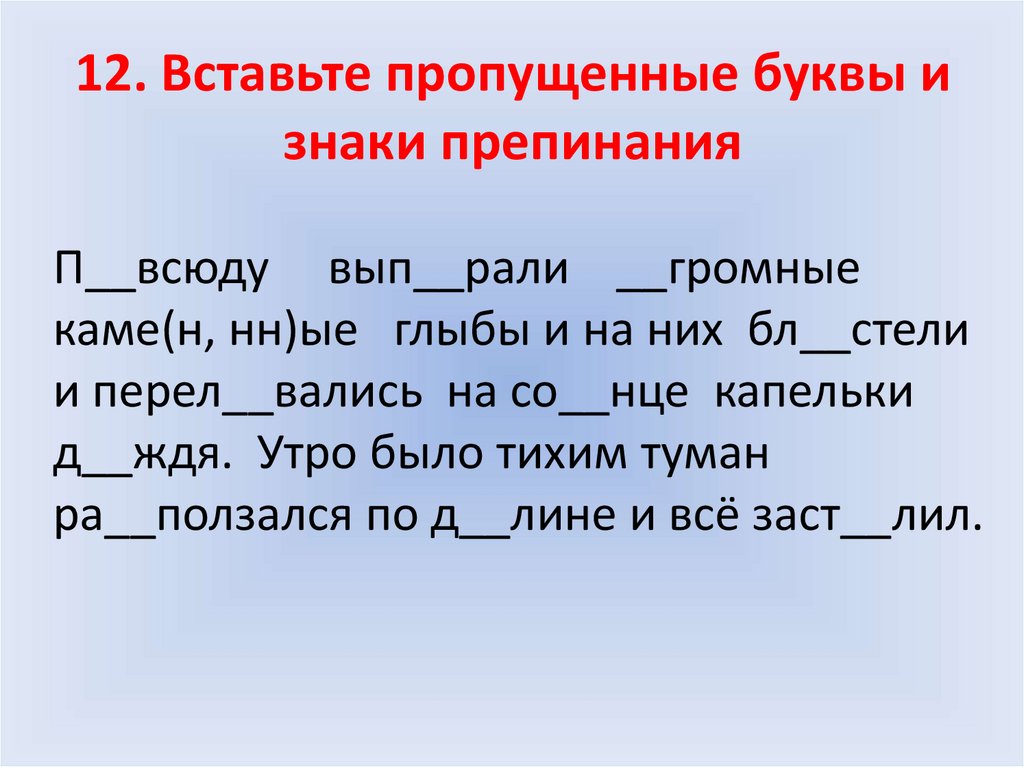 12. Вставьте пропущенные буквы и знаки препинания

П____всюду вып____рали ____громные каме(н, нн)ые глыбы и на них бл____стели и перел____вались на со____нце капельки д____ждя. Утро было тихим туман ра____ползался по д____лине и всё заст____лил.